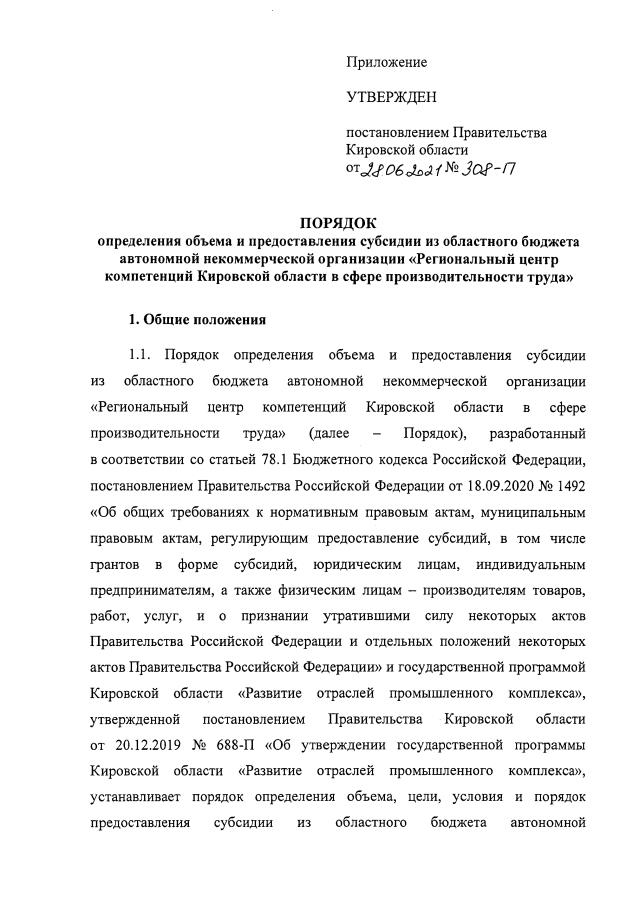 Приложение

УТВЕРЖДЕН

постановлением Правительства Кировской области
от 28.06.2021 № 308-П

ПОРЯДОК
определения объема и предоставления субсидии из областного бюджета автономной некоммерческой организации «Региональный центр компетенций Кировской области в сфере производительности труда»

1. Общие положения

1.1. Порядок определения объема и предоставления субсидии из областного бюджета автономной некоммерческой организации «Региональный центр компетенций Кировской области в сфере производительности труда» (далее – Порядок), разработанный в соответствии со статьей 78.1 Бюджетного кодекса Российской Федерации, постановлением Правительства Российской Федерации от 18.09.2020 № 1492 «Об общих требованиях к нормативным правовым актам, муниципальным правовым актам, регулирующим предоставление субсидий, в том числе грантов в форме субсидий, юридическим лицам, индивидуальным предпринимателям, а также физическим лицам – производителям товаров, работ, услуг, и о признании утратившими силу некоторых актов Правительства Российской Федерации и отдельных положений некоторых актов Правительства Российской Федерации» и государственной программой Кировской области «Развитие отраслей промышленного комплекса», утвержденной постановлением Правительства Кировской области от 20.12.2019 № 688-П «Об утверждении государственной программы Кировской области «Развитие отраслей промышленного комплекса», устанавливает порядок определения объема, цели, условия и порядок предоставления субсидии из областного бюджета автономной